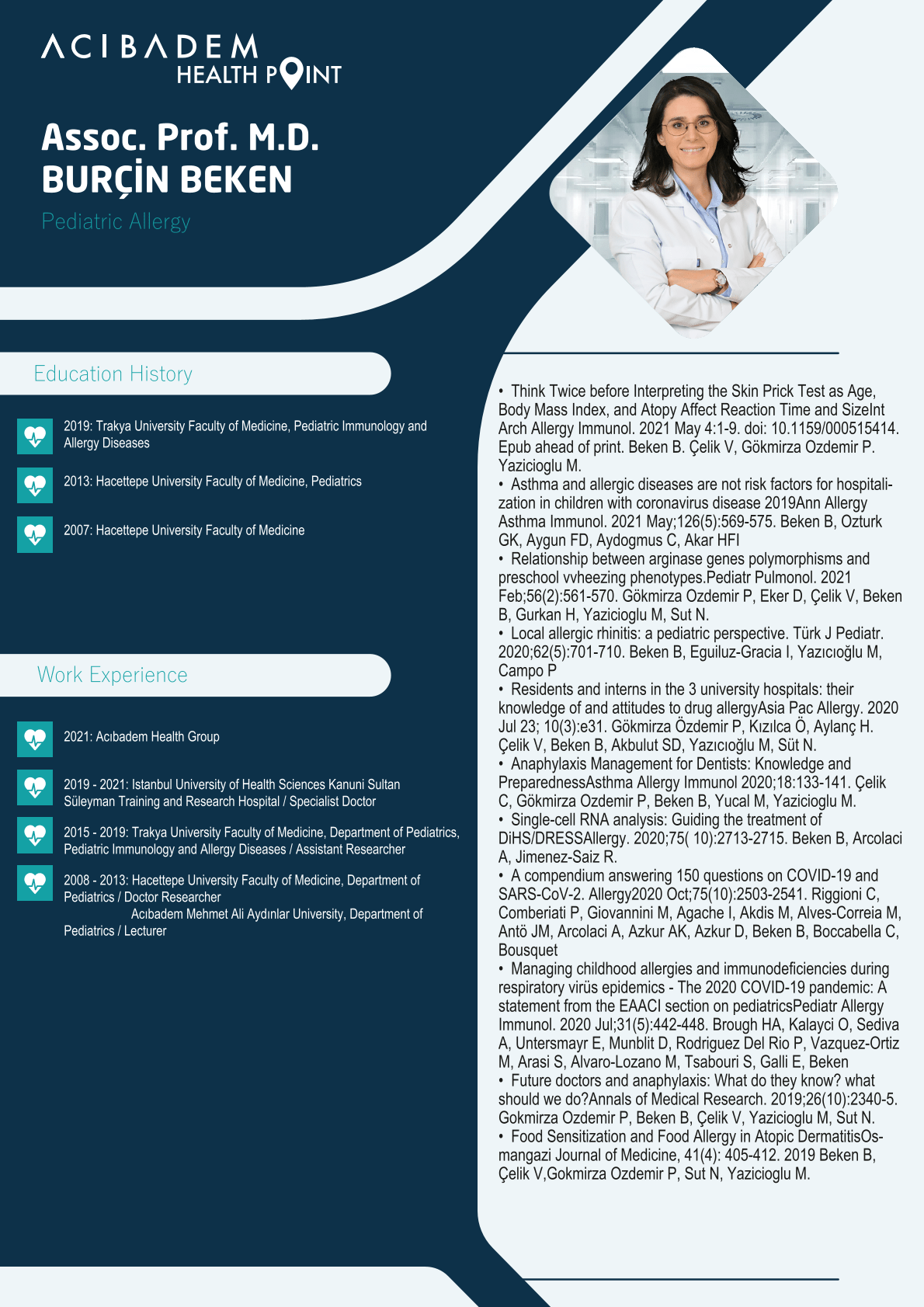 ACIBADEM
HEALTH POINT

Assoc. Prof. M.D.
BURÇİN BEKEN

Pediatric Allergy

Education History

2019: Trakya University Faculty of Medicine, Pediatric Immunology and Allergy Diseases

2013: Hacettepe University Faculty of Medicine, Pediatrics

2007: Hacettepe University Faculty of Medicine

Work Experience

2021: Acıbadem Health Group

2019 - 2021: Istanbul University of Health Sciences Kanuni Sultan Süleyman Training and Research Hospital / Specialist Doctor

2015 - 2019: Trakya University Faculty of Medicine, Department of Pediatrics, Pediatric Immunology and Allergy Diseases / Assistant Researcher

2008 - 2013: Hacettepe University Faculty of Medicine, Department of Pediatrics / Doctor Researcher
Acıbadem Mehmet Ali Aydınlar University, Department of Pediatrics / Lecturer

• Think Twice before Interpreting the Skin Prick Test as Age, Body Mass Index, and Atopy Affect Reaction Time and SizeInt Arch Allergy Immunol. 2021 May 4:1-9. doi: 10.1159/000515414. Epub ahead of print. Beken B. Çelik V, Gökmirza Ozdemir P. Yazicioglu M.
• Asthma and allergic diseases are not risk factors for hospitalization in children with coronavirus disease 2019Ann Allergy Asthma Immunol. 2021 May;126(5):569-575. Beken B, Ozturk GK, Aygun FD, Aydogmus C, Akar HFI
• Relationship between arginase genes polymorphisms and preschool vvheezing phenotypes.Pediatr Pulmonol. 2021 Feb;56(2):561-570. Gökmirza Ozdemir P, Eker D, Çelik V, Beken B, Gurkan H, Yazicioglu M, Sut N.
• Local allergic rhinitis: a pediatric perspective. Türk J Pediatr. 2020;62(5):701-710. Beken B, Eguiluz-Gracia I, Yazıcıoğlu M, Campo P
• Residents and interns in the 3 university hospitals: their knowledge of and attitudes to drug allergyAsia Pac Allergy. 2020 Jul 23; 10(3):e31. Gökmirza Özdemir P, Kızılca Ö, Aylanç H. Çelik V, Beken B, Akbulut SD, Yazıcıoğlu M, Süt N.
• Anaphylaxis Management for Dentists: Knowledge and PreparednessAsthma Allergy Immunol 2020;18:133-141. Çelik C, Gökmirza Ozdemir P, Beken B, Yucal M, Yazicioglu M.
• Single-cell RNA analysis: Guiding the treatment of DiHS/DRESSAllergy. 2020;75( 10):2713-2715. Beken B, Arcolaci A, Jimenez-Saiz R.
• A compendium answering 150 questions on COVID-19 and SARS-CoV-2. Allergy2020 Oct;75(10):2503-2541. Riggioni C, Comberiati P, Giovannini M, Agache I, Akdis M, Alves-Correia M, Antö JM, Arcolaci A, Azkur AK, Azkur D, Beken B, Boccabella C, Bousquet
• Managing childhood allergies and immunodeficiencies during respiratory virüs epidemics - The 2020 COVID-19 pandemic: A statement from the EAACI section on pediatricsPediatr Allergy Immunol. 2020 Jul;31(5):442-448. Brough HA, Kalayci O, Sediva A, Untersmayr E, Munblit D, Rodriguez Del Rio P, Vazquez-Ortiz M, Arasi S, Alvaro-Lozano M, Tsabouri S, Galli E, Beken
• Future doctors and anaphylaxis: What do they know? what should we do?Annals of Medical Research. 2019;26(10):2340-5. Gokmirza Ozdemir P, Beken B, Çelik V, Yazicioglu M, Sut N.
• Food Sensitization and Food Allergy in Atopic DermatitisOsmangazi Journal of Medicine, 41(4): 405-412. 2019 Beken B, Çelik V,Gokmirza Ozdemir P, Sut N, Yazicioglu M.